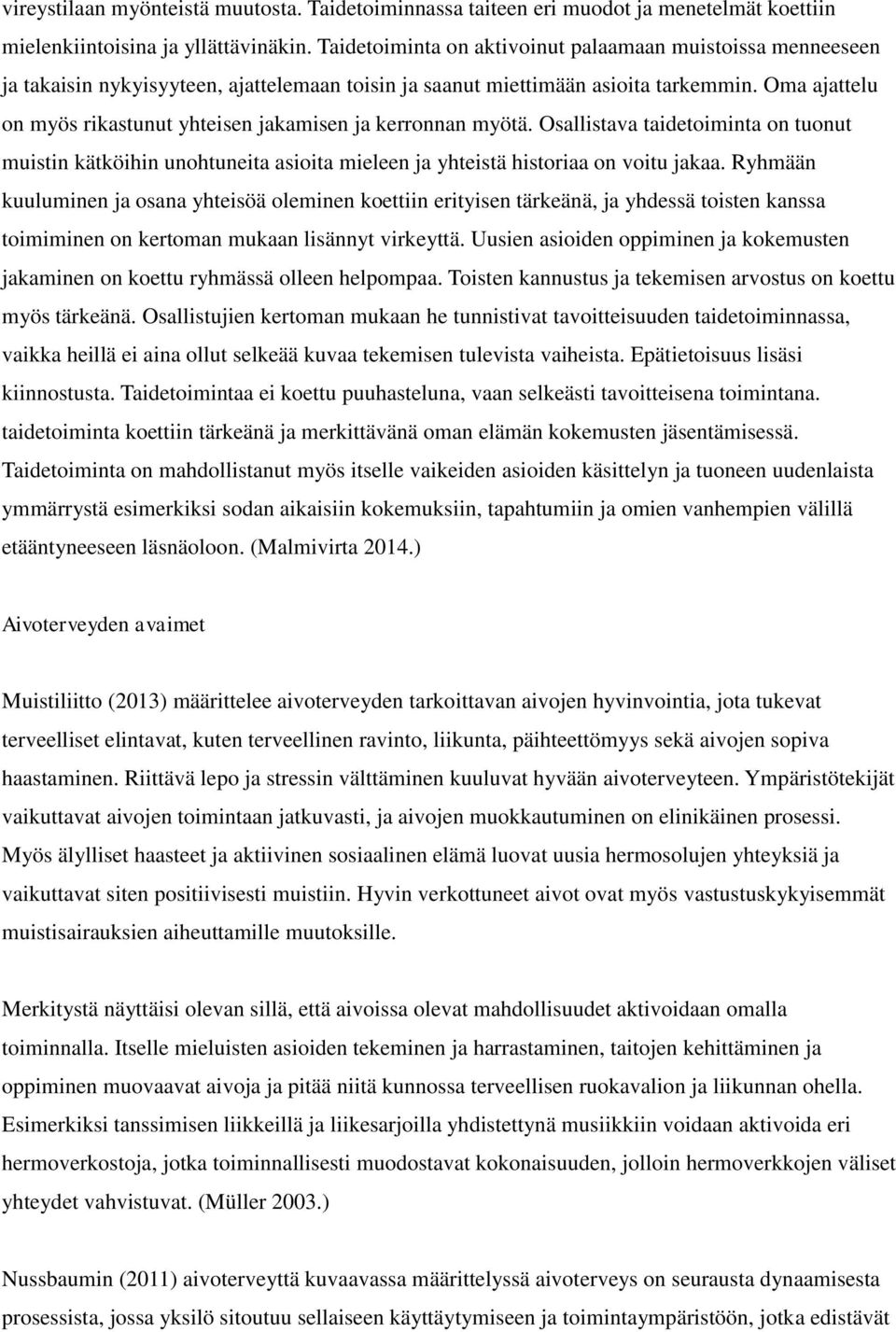 vireystilaan myönteistä muutosta. Taidetoiminnassa taiteen eri muodot ja menetelmät koettiin mielenkiintoisina ja yllättävinäkin. Taidetoiminta on aktivoinut palaamaan muistoissa menneeseen ja takaisin nykyisyyteen, ajattelemaan toisin ja saanut miettimään asioita tarkemmin. Oma ajattelu on myös rikastunut yhteisen jakamisen ja kerronnan myötä. Osallistava taidetoiminta on tuonut muistin kätköihin unohtuneita asioita mieleen ja yhteistä historiaa on voitu jakaa. Ryhmään kuuluminen ja osana yhteisöä oleminen koettiin erityisen tärkeänä, ja yhdessä toisten kanssa toimiminen on kertoman mukaan lisännyt virkeyttä. Uusien asioiden oppiminen ja kokemusten jakaminen on koettu ryhmässä olleen helpompaa. Toisten kannustus ja tekemisen arvostus on koettu myös tärkeänä. Osallistujien kertoman mukaan he tunnistivat tavoitteisuuden taidetoiminnassa, vaikka heillä ei aina ollut selkeää kuvaa tekemisen tulevista vaiheista. Epätietoisuus lisäsi kiinnostusta. Taidetoimintaa ei koettu puuhasteluna, vaan selkeästi tavoitteisena toimintana. taidetoiminta koettiin tärkeänä ja merkittävänä oman elämän kokemusten jäsentämisessä. Taidetoiminta on mahdollistanut myös itselle vaikeiden asioiden käsittelyn ja tuoneen uudenlaista ymmärrystä esimerkiksi sodan aikaisiin kokemuksiin, tapahtumiin ja omien vanhempien välillä etääntyneeseen läsnäoloon. (Malmivirta 2014.)

Aivoterveyden avaimet

Muistiliitto (2013) määrittelee aivoterveyden tarkoittavan aivojen hyvinvointia, jota tukevat terveelliset elintavat, kuten terveellinen ravinto, liikunta, päihteettömyys sekä aivojen sopiva haastaminen. Riittävä lepo ja stressin välttäminen kuuluvat hyvään aivoterveyteen. Ympäristötekijät vaikuttavat aivojen toimintaan jatkuvasti, ja aivojen muokkautuminen on elinikäinen prosessi. Myös älylliset haasteet ja aktiivinen sosiaalinen elämä luovat uusia hermosolujen yhteyksiä ja vaikuttavat siten positiivisesti muistiin. Hyvin verkottuneet aivot ovat myös vastustuskykyisemmät muistisairauksien aiheuttamille muutoksille.

Merkitystä näyttäisi olevan sillä, että aivoissa olevat mahdollisuudet aktivoidaan omalla toiminnalla. Itselle mieluisten asioiden tekeminen ja harrastaminen, taitojen kehittäminen ja oppiminen muovaavat aivoja ja pitää niitä kunnossa terveellisen ruokavalion ja liikunnan ohella. Esimerkiksi tanssimisen liikkeillä ja liikesarjoilla yhdistettynä musiikkiin voidaan aktivoida eri hermoverkostoja, jotka toiminnallisesti muodostavat kokonaisuuden, jolloin hermoverkkojen väliset yhteydet vahvistuvat. (Müller 2003.)

Nussbaumin (2011) aivoterveyttä kuvaavassa määrittelyssä aivoterveys on seurausta dynaamisesta prosessista, jossa yksilö sitoutuu sellaiseen käyttäytymiseen ja toimintaympäristöön, jotka edistävät